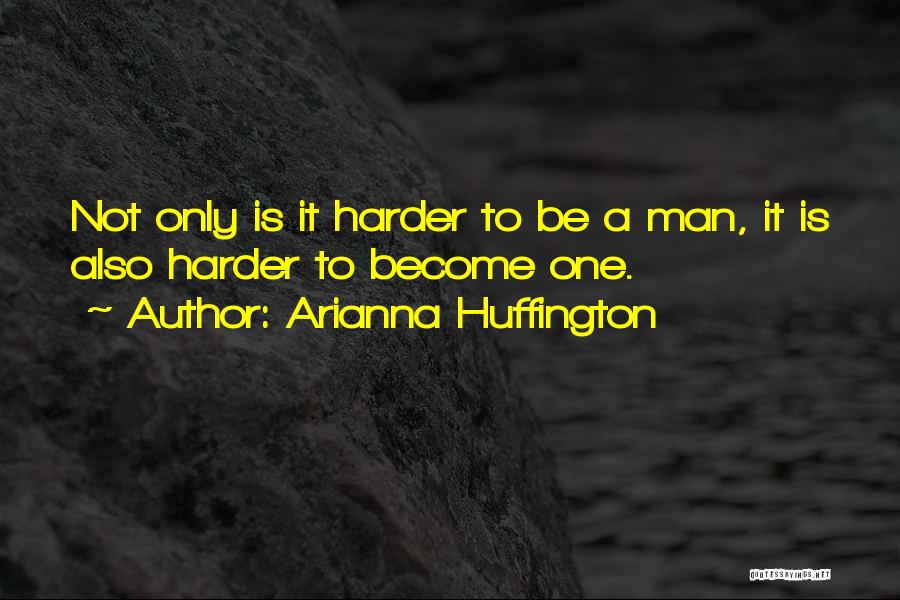 Not only is it harder to be a man, it is also harder to become one.

~ Author: Arianna Huffington

QUOTESSAYINGS.NET